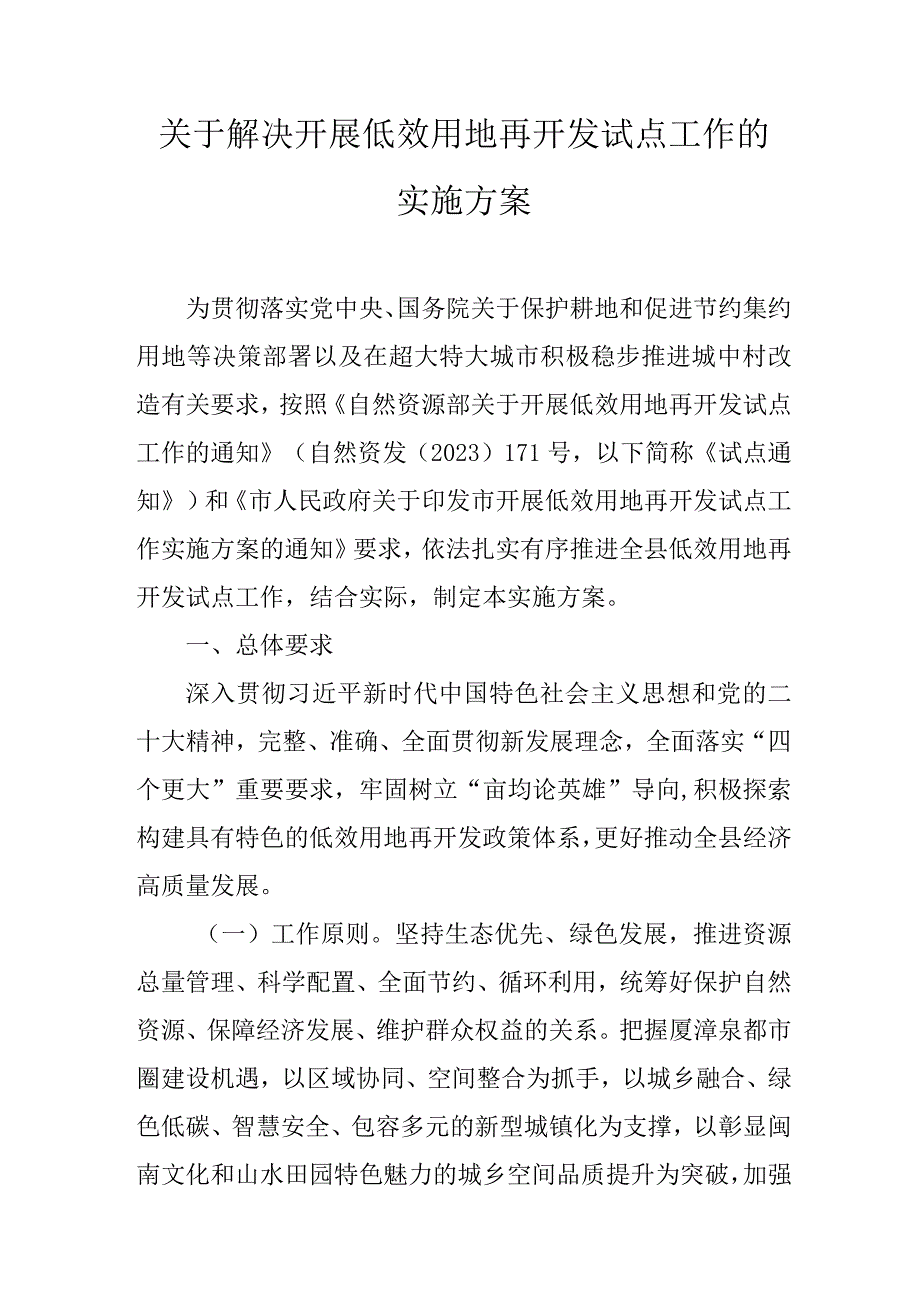 关于解决开展低效用地再开发试点工作的实施方案

为贯彻落实党中央、国务院关于保护耕地和促进节约集约用地等决策部署以及在超大特大城市积极稳步推进城中村改造有关要求，按照《自然资源部关于开展低效用地再开发试点工作的通知》（自然资发（2023）171号，以下简称《试点通知》）和《市人民政府关于印发市开展低效用地再开发试点工作实施方案的通知》要求，依法扎实有序推进全县低效用地再开发试点工作，结合实际，制定本实施方案。

一、总体要求

深入贯彻习近平新时代中国特色社会主义思想和党的二十大精神，完整、准确、全面贯彻新发展理念，全面落实“四个更大”重要要求，牢固树立“亩均论英雄”导向,积极探索构建具有特色的低效用地再开发政策体系，更好推动全县经济高质量发展。

（一）工作原则。坚持生态优先、绿色发展，推进资源总量管理、科学配置、全面节约、循环利用，统筹好保护自然资源、保障经济发展、维护群众权益的关系。把握厦漳泉都市圈建设机遇，以区域协同、空间整合为抓手，以城乡融合、绿色低碳、智慧安全、包容多元的新型城镇化为支撑，以彰显闽南文化和山水田园特色魅力的城乡空间品质提升为突破，加强